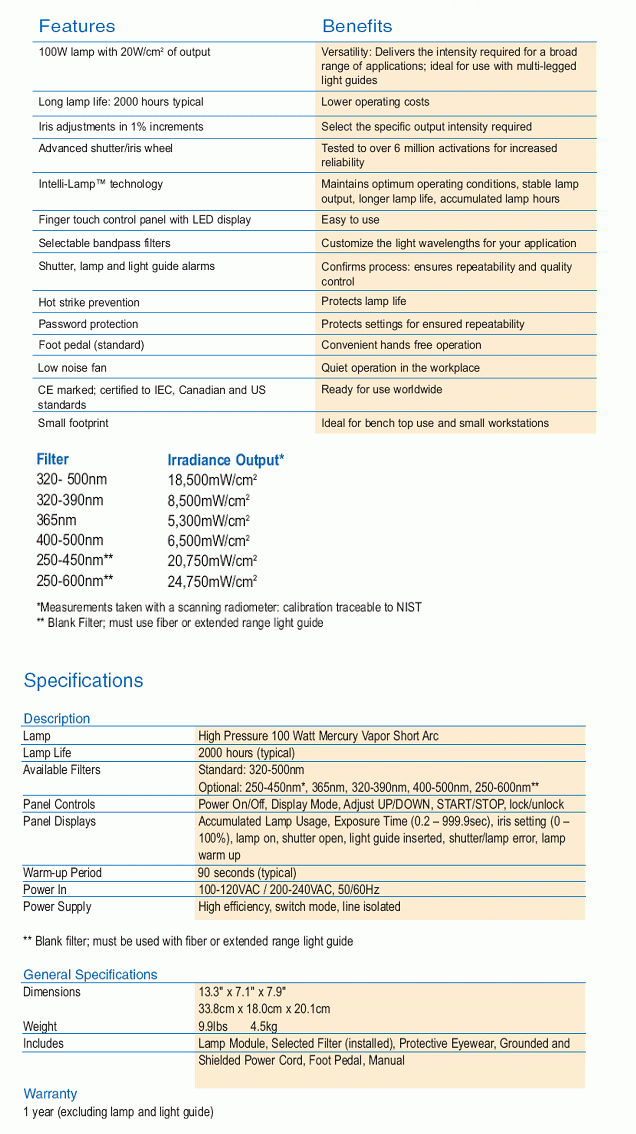 | Features | Benefits |
|---|---|
| 100W lamp with 20W/cm² of output | Versatility: Delivers the intensity required for a broad range of applications; ideal for use with multi-legged light guides |
| Long lamp life: 2000 hours typical | Lower operating costs |
| Iris adjustments in 1% increments | Select the specific output intensity required |
| Advanced shutter/iris wheel | Tested to over 6 million activations for increased reliability |
| Intelli-Lamp™ technology | Maintains optimum operating conditions, stable lamp output, longer lamp life, accumulated lamp hours |
| Finger touch control panel with LED display | Easy to use |
| Selectable bandpass filters | Customize the light wavelengths for your application |
| Shutter, lamp and light guide alarms | Confirms process: ensures repeatability and quality control |
| Hot strike prevention | Protects lamp life |
| Password protection | Protects settings for ensured repeatability |
| Foot pedal (standard) | Convenient hands free operation |
| Low noise fan | Quiet operation in the workplace |
| CE marked; certified to IEC, Canadian and US standards | Ready for use worldwide |
| Small footprint | Ideal for bench top use and small workstations |

| Filter | Irradiance Output* |
|---|---|
| 320- 500nm | 18,500mW/cm² |
| 320-390nm | 8,500mW/cm² |
| 365nm | 5,300mW/cm² |
| 400-500nm | 6,500mW/cm² |
| 250-450nm** | 20,750mW/cm² |
| 250-600nm** | 24,750mW/cm² |

*Measurements taken with a scanning radiometer: calibration traceable to NIST
** Blank Filter; must use fiber or extended range light guide

Specifications

Description
| | |
|---|---|
| Lamp | High Pressure 100 Watt Mercury Vapor Short Arc |
| Lamp Life | 2000 hours (typical) |
| Available Filters | Standard: 320-500nm Optional: 250-450nm*, 365nm, 320-390nm, 400-500nm, 250-600nm** |
| Panel Controls | Power On/Off, Display Mode, Adjust UP/DOWN, START/STOP, lock/unlock |
| Panel Displays | Accumulated Lamp Usage, Exposure Time (0.2 – 999.9sec), iris setting (0 – 100%), lamp on, shutter open, light guide inserted, shutter/lamp error, lamp warm up |
| Warm-up Period | 90 seconds (typical) |
| Power In | 100-120VAC / 200-240VAC, 50/60Hz |
| Power Supply | High efficiency, switch mode, line isolated |

** Blank filter; must be used with fiber or extended range light guide

General Specifications
| | |
|---|---|
| Dimensions | 13.3" x 7.1" x 7.9" 33.8cm x 18.0cm x 20.1cm |
| Weight | 9.9lbs 4.5kg |
| Includes | Lamp Module, Selected Filter (installed), Protective Eyewear, Grounded and Shielded Power Cord, Foot Pedal, Manual |

Warranty
1 year (excluding lamp and light guide)